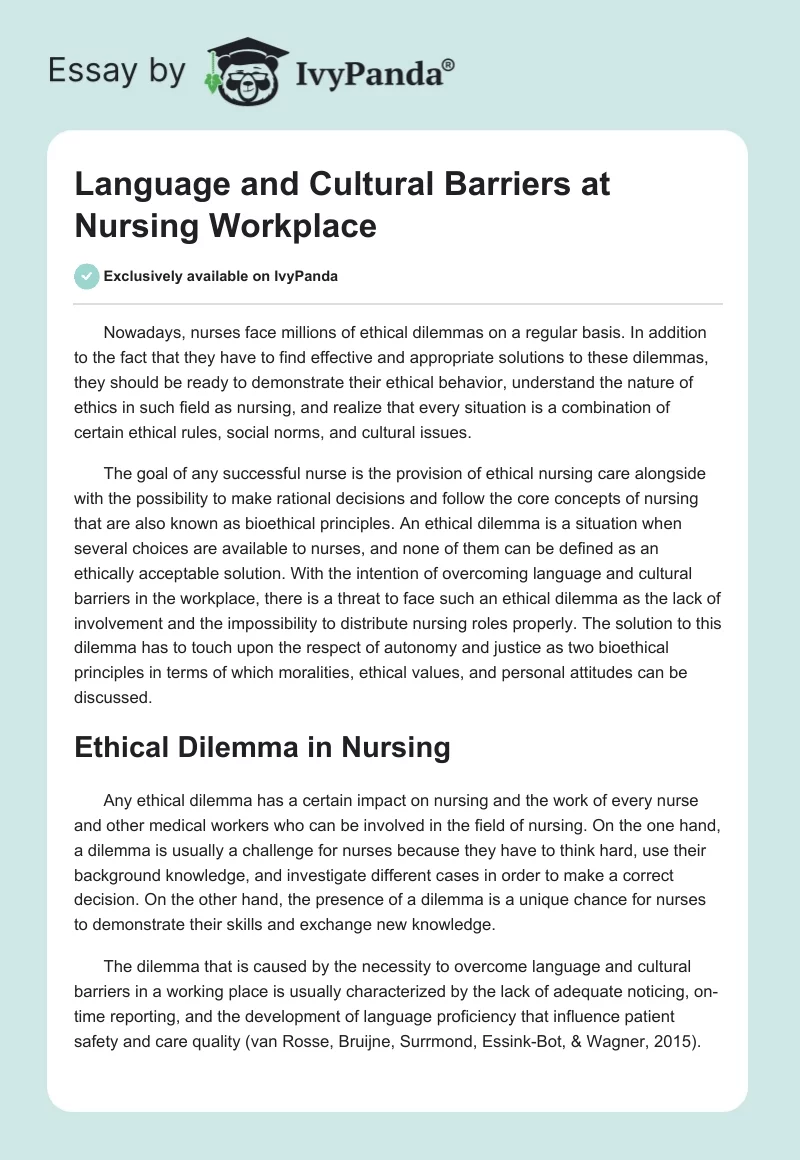 Essay by IvyPanda®

Language and Cultural Barriers at Nursing Workplace

Exclusively available on IvyPanda

Nowadays, nurses face millions of ethical dilemmas on a regular basis. In addition to the fact that they have to find effective and appropriate solutions to these dilemmas, they should be ready to demonstrate their ethical behavior, understand the nature of ethics in such field as nursing, and realize that every situation is a combination of certain ethical rules, social norms, and cultural issues.

The goal of any successful nurse is the provision of ethical nursing care alongside with the possibility to make rational decisions and follow the core concepts of nursing that are also known as bioethical principles. An ethical dilemma is a situation when several choices are available to nurses, and none of them can be defined as an ethically acceptable solution. With the intention of overcoming language and cultural barriers in the workplace, there is a threat to face such an ethical dilemma as the lack of involvement and the impossibility to distribute nursing roles properly. The solution to this dilemma has to touch upon the respect of autonomy and justice as two bioethical principles in terms of which moralities, ethical values, and personal attitudes can be discussed.

Ethical Dilemma in Nursing

Any ethical dilemma has a certain impact on nursing and the work of every nurse and other medical workers who can be involved in the field of nursing. On the one hand, a dilemma is usually a challenge for nurses because they have to think hard, use their background knowledge, and investigate different cases in order to make a correct decision. On the other hand, the presence of a dilemma is a unique chance for nurses to demonstrate their skills and exchange new knowledge.

The dilemma that is caused by the necessity to overcome language and cultural barriers in a working place is usually characterized by the lack of adequate noticing, on-time reporting, and the development of language proficiency that influence patient safety and care quality (van Rosse, Bruijne, Surrmond, Essink-Bot, & Wagner, 2015).